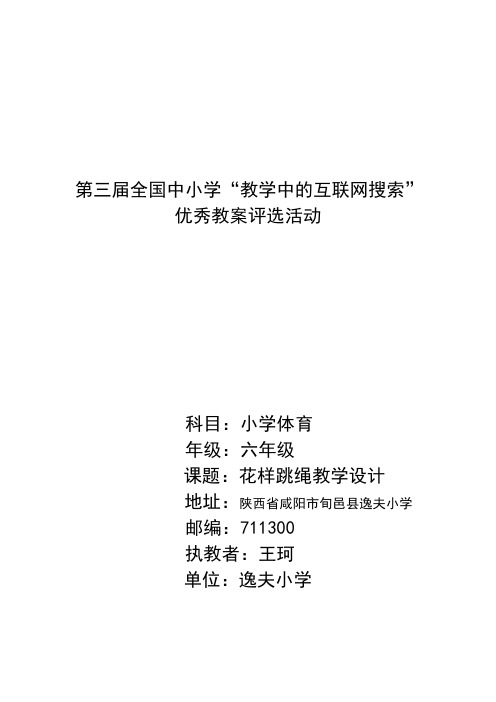 第三届全国中小学“教学中的互联网搜索”
优秀教案评选活动

科目：小学体育
年级：六年级
课题：花样跳绳教学设计
地址：陕西省咸阳市旬邑县逸夫小学
邮编：711300
执教者：王珂
单位：逸夫小学